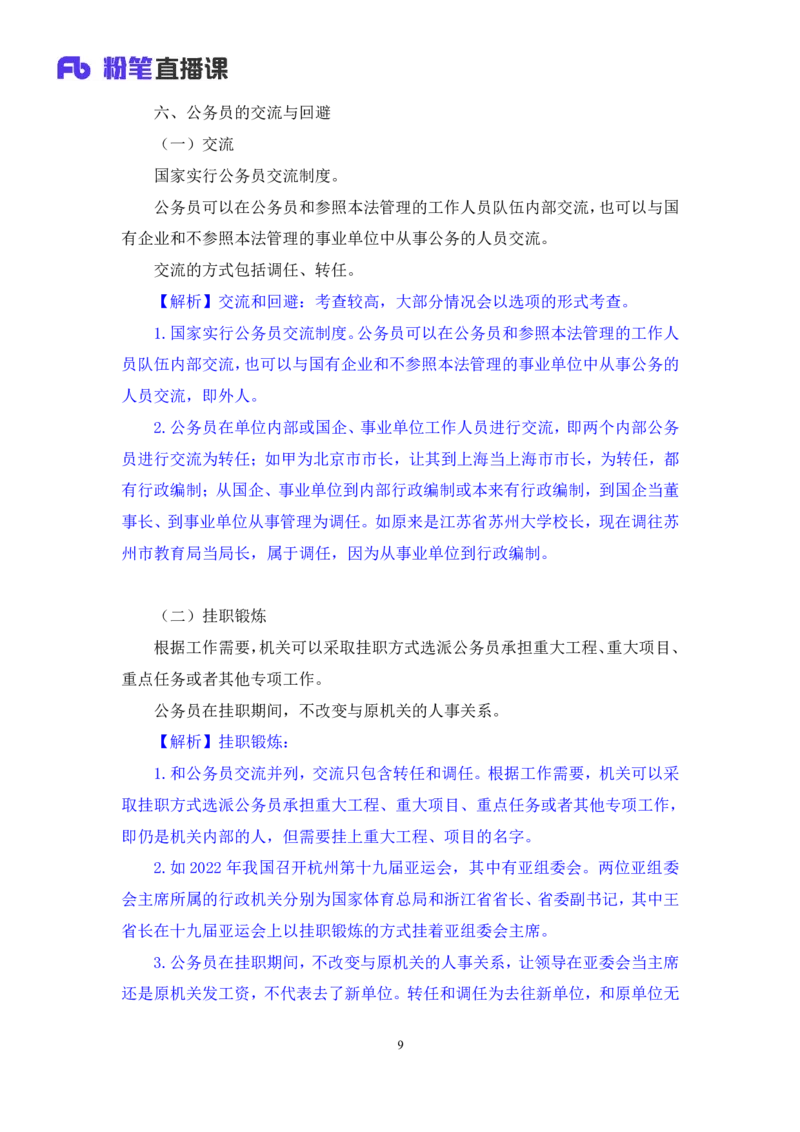 Fb 粉笔直播课

六、公务员的交流与回避

（一）交流

国家实行公务员交流制度。

公务员可以在公务员和参照本法管理的工作人员队伍内部交流，也可以与国有企业和不参照本法管理的事业单位中从事公务的人员交流。

交流的方式包括调任、转任。

【解析】交流和回避：考查较高，大部分情况会以选项的形式考查。

1.国家实行公务员交流制度。公务员可以在公务员和参照本法管理的工作人员队伍内部交流，也可以与国有企业和不参照本法管理的事业单位中从事公务的人员交流，即外人。

2.公务员在单位内部或国企、事业单位工作人员进行交流，即两个内部公务员进行交流为转任；如甲为北京市市长，让其到上海当上海市市长，为转任，都有行政编制；从国企、事业单位到内部行政编制或本来有行政编制，到国企当董事长、到事业单位从事管理为调任。如原来是江苏省苏州大学校长，现在调往苏州市教育局当局长，属于调任，因为从事业单位到行政编制。

（二）挂职锻炼

根据工作需要，机关可以采取挂职方式选派公务员承担重大工程、重大项目、重点任务或者其他专项工作。

公务员在挂职期间，不改变与原机关的人事关系。

【解析】挂职锻炼：

1.和公务员交流并列，交流只包含转任和调任。根据工作需要，机关可以采取挂职方式选派公务员承担重大工程、重大项目、重点任务或者其他专项工作，即仍是机关内部的人，但需要挂上重大工程、项目的名字。

2.如2022年我国召开杭州第十九届亚运会，其中有亚组委会。两位亚组委会主席所属的行政机关分别为国家体育总局和浙江省省长、省委副书记，其中王省长在十九届亚运会上以挂职锻炼的方式挂着亚组委会主席。

3.公务员在挂职期间，不改变与原机关的人事关系，让领导在亚委会当主席还是原机关发工资，不代表去了新单位。转任和调任为去往新单位，和原单位无

9